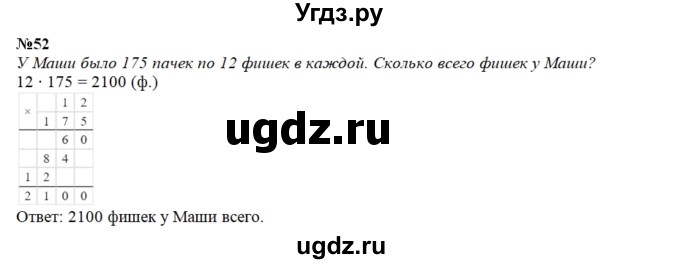 Угдз.ру

№52
У Маши было 175 пачек по 12 фишек в каждой. Сколько всего фишек у Маши?
$12 \cdot 175 = 2100$ (ф.)

| × |  | 1 | 2 |
|---|---|---|---|
|  | 1 | 7 | 5 |
|  |  | 6 | 0 |
|  | 8 | 4 |  |
| 1 | 2 |  |  |
| 2 | 1 | 0 | 0 |

ugdz.ru

Ответ: 2100 фишек у Маши всего.

ugdz.ru